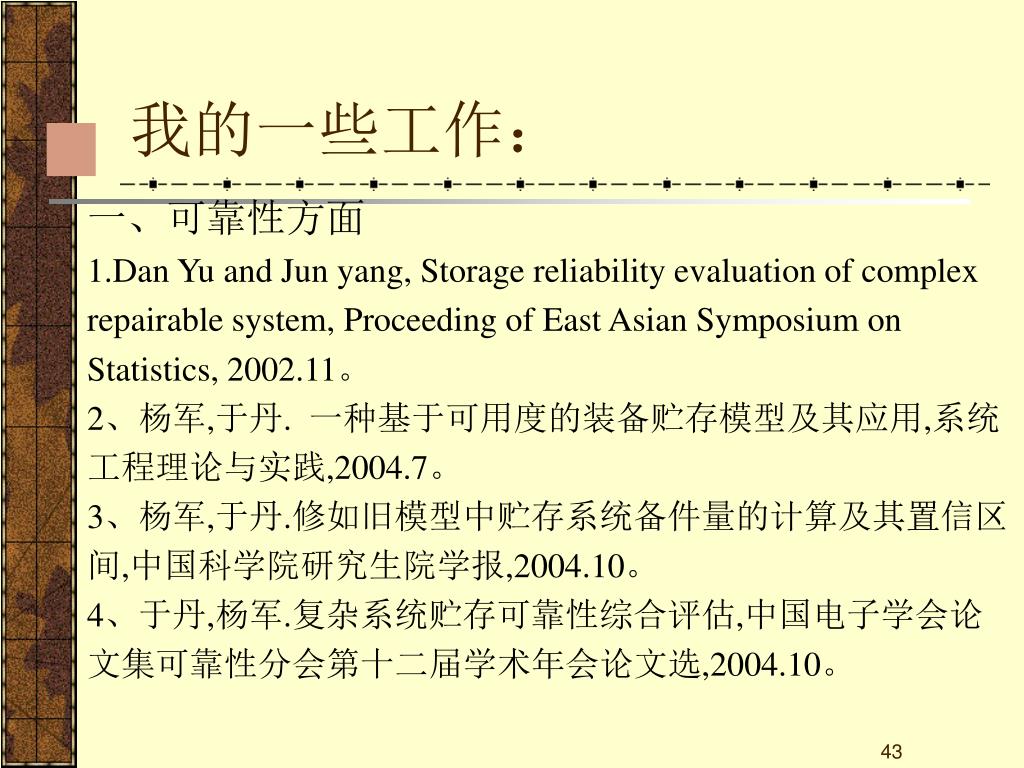 我的一些工作：

一、可靠性方面

1.Dan Yu and Jun yang, Storage reliability evaluation of complex repairable system, Proceeding of East Asian Symposium on Statistics, 2002.11。

2、杨军,于丹. 一种基于可用度的装备贮存模型及其应用,系统工程理论与实践,2004.7。

3、杨军,于丹.修如旧模型中贮存系统备件量的计算及其置信区间,中国科学院研究生院学报,2004.10。

4、于丹,杨军.复杂系统贮存可靠性综合评估,中国电子学会论文集可靠性分会第十二届学术年会论文选,2004.10。

43